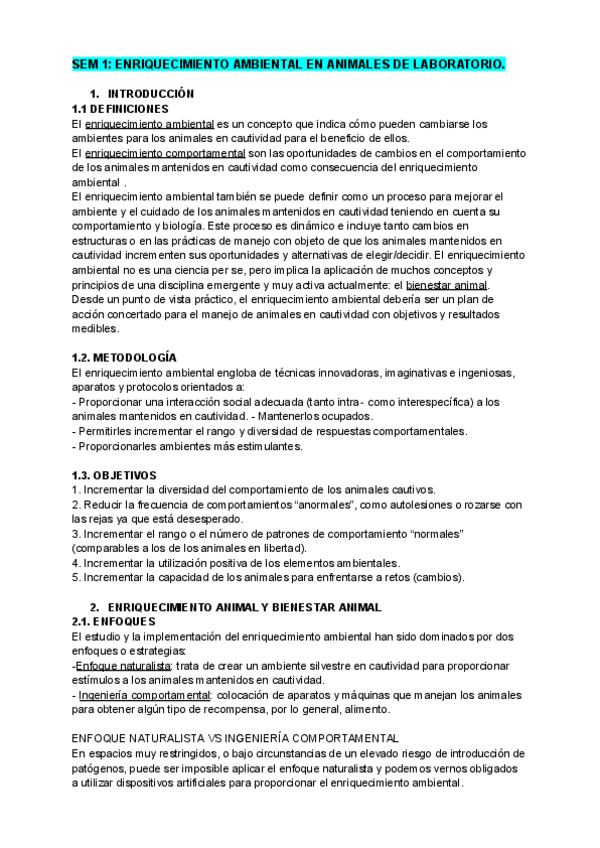 SEM 1: ENRIQUECIMIENTO AMBIENTAL EN ANIMALES DE LABORATORIO.

1. INTRODUCCIÓN
1.1 DEFINICIONES
El enriquecimiento ambiental es un concepto que indica cómo pueden cambiarse los ambientes para los animales en cautividad para el beneficio de ellos.
El enriquecimiento comportamental son las oportunidades de cambios en el comportamiento de los animales mantenidos en cautividad como consecuencia del enriquecimiento ambiental .
El enriquecimiento ambiental también se puede definir como un proceso para mejorar el ambiente y el cuidado de los animales mantenidos en cautividad teniendo en cuenta su comportamiento y biología. Este proceso es dinámico e incluye tanto cambios en estructuras o en las prácticas de manejo con objeto de que los animales mantenidos en cautividad incrementen sus oportunidades y alternativas de elegir/decidir. El enriquecimiento ambiental no es una ciencia per se, pero implica la aplicación de muchos conceptos y principios de una disciplina emergente y muy activa actualmente: el bienestar animal.
Desde un punto de vista práctico, el enriquecimiento ambiental debería ser un plan de acción concertado para el manejo de animales en cautividad con objetivos y resultados medibles.

1.2. METODOLOGÍA
El enriquecimiento ambiental engloba de técnicas innovadoras, imaginativas e ingeniosas, aparatos y protocolos orientados a:
- Proporcionar una interacción social adecuada (tanto intra- como interespecífica) a los animales mantenidos en cautividad. - Mantenerlos ocupados.
- Permitirles incrementar el rango y diversidad de respuestas comportamentales.
- Proporcionarles ambientes más estimulantes.

1.3. OBJETIVOS
1. Incrementar la diversidad del comportamiento de los animales cautivos.
2. Reducir la frecuencia de comportamientos “anormales”, como autolesiones o rozarse con las rejas ya que está desesperado.
3. Incrementar el rango o el número de patrones de comportamiento “normales” (comparables a los de los animales en libertad).
4. Incrementar la utilización positiva de los elementos ambientales.
5. Incrementar la capacidad de los animales para enfrentarse a retos (cambios).

2. ENRIQUECIMIENTO ANIMAL Y BIENESTAR ANIMAL
2.1. ENFOQUES
El estudio y la implementación del enriquecimiento ambiental han sido dominados por dos enfoques o estrategias:
-Enfoque naturalista: trata de crear un ambiente silvestre en cautividad para proporcionar estímulos a los animales mantenidos en cautividad.
- Ingeniería comportamental: colocación de aparatos y máquinas que manejan los animales para obtener algún tipo de recompensa, por lo general, alimento.

ENFOQUE NATURALISTA VS INGENIERÍA COMPORTAMENTAL
En espacios muy restringidos, o bajo circunstancias de un elevado riesgo de introducción de patógenos, puede ser imposible aplicar el enfoque naturalista y podemos vernos obligados a utilizar dispositivos artificiales para proporcionar el enriquecimiento ambiental.